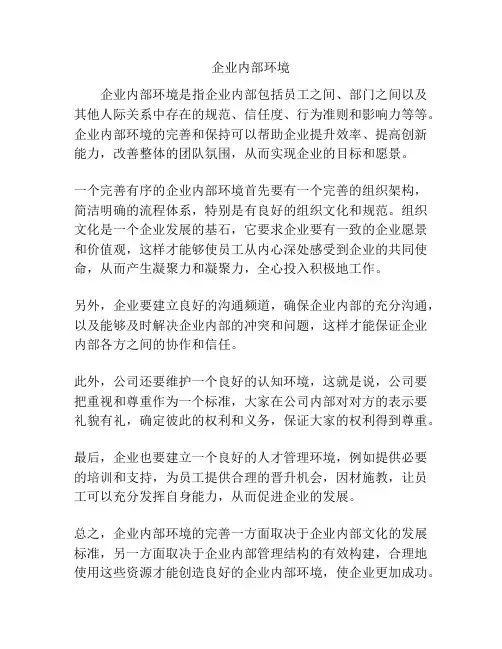 企业内部环境

企业内部环境是指企业内部包括员工之间、部门之间以及其他人际关系中存在的规范、信任度、行为准则和影响力等等。企业内部环境的完善和保持可以帮助企业提升效率、提高创新能力，改善整体的团队氛围，从而实现企业的目标和愿景。

一个完善有序的企业内部环境首先要有一个完善的组织架构，简洁明确的流程体系，特别是有良好的组织文化和规范。组织文化是一个企业发展的基石，它要求企业要有一致的企业愿景和价值观，这样才能够使员工从内心深处感受到企业的共同使命，从而产生凝聚力和凝聚力，全心投入积极地工作。

另外，企业要建立良好的沟通频道，确保企业内部的充分沟通，以及能够及时解决企业内部的冲突和问题，这样才能保证企业内部各方之间的协作和信任。

此外，公司还要维护一个良好的认知环境，这就是说，公司要把重视和尊重作为一个标准，大家在公司内部对对方的表示要礼貌有礼，确定彼此的权利和义务，保证大家的权利得到尊重。

最后，企业也要建立一个良好的人才管理环境，例如提供必要的培训和支持，为员工提供合理的晋升机会，因材施教，让员工可以充分发挥自身能力，从而促进企业的发展。

总之，企业内部环境的完善一方面取决于企业内部文化的发展标准，另一方面取决于企业内部管理结构的有效构建，合理地使用这些资源才能创造良好的企业内部环境，使企业更加成功。